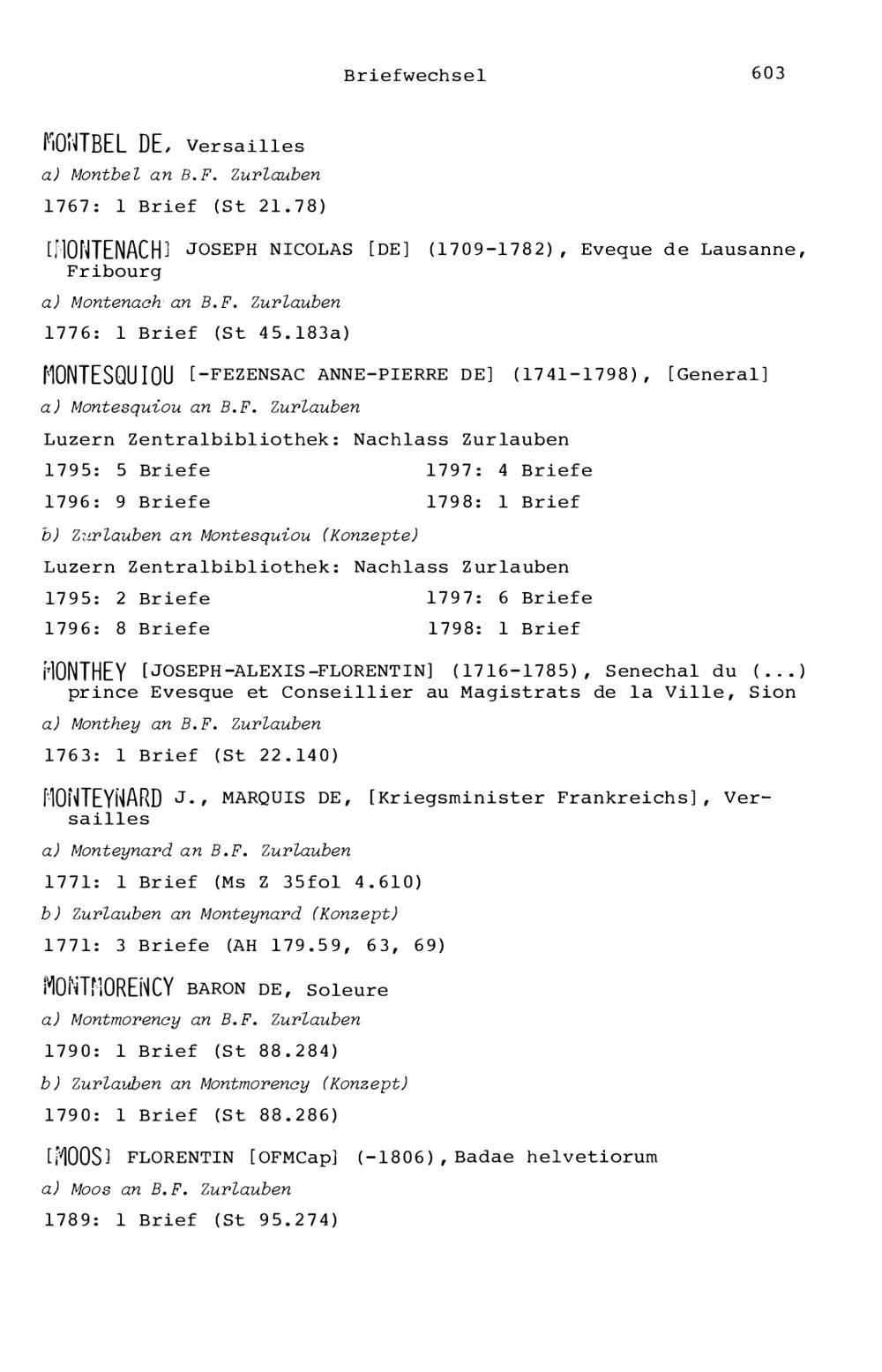 Briefwechsel 603

MONTBEL DE, Versailles

a) Montbel an B.F. Zurlauben

1767: 1 Brief (St 21.78)

[MONTENACH] JOSEPH NICOLAS [DE] (1709-1782), Eveque de Lausanne, Fribourg

a) Montenach an B.F. Zurlauben

1776: 1 Brief (St 45.183a)

MONTESQUIOU [-FEZENSAC ANNE-PIERRE DE] (1741-1798), [General]

a) Montesquiou an B.F. Zurlauben

Luzern Zentralbibliothek: Nachlass Zurlauben

1795: 5 Briefe

1796: 9 Briefe

1797: 4 Briefe

1798: 1 Brief

b) Zurlauben an Montesquiou (Konzepte)

Luzern Zentralbibliothek: Nachlass Zurlauben

1795: 2 Briefe

1796: 8 Briefe

1797: 6 Briefe

1798: 1 Brief

MONTHEY [JOSEPH-ALEXIS-FLORENTIN] (1716-1785), Senechal du (...) prince Evesque et Conseillier au Magistrats de la Ville, Sion

a) Monthey an B.F. Zurlauben

1763: 1 Brief (St 22.140)

MONTEYNARD J., MARQUIS DE, [Kriegsminister Frankreichs], Versailles

a) Monteynard an B.F. Zurlauben

1771: 1 Brief (Ms Z 35fol 4.610)

b) Zurlauben an Monteynard (Konzept)

1771: 3 Briefe (AH 179.59, 63, 69)

MONTMORENCY BARON DE, Soleure

a) Montmorency an B.F. Zurlauben

1790: 1 Brief (St 88.284)

b) Zurlauben an Montmorency (Konzept)

1790: 1 Brief (St 88.286)

[MOOS] FLORENTIN [OFMCap] (-1806), Badae helvetiorum

a) Moos an B.F. Zurlauben

1789: 1 Brief (St 95.274)